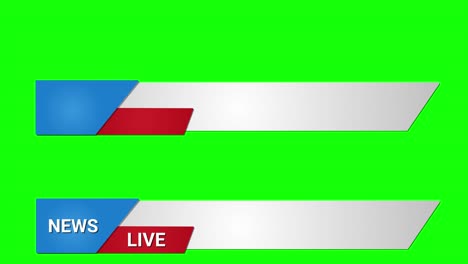 NEWS
LIVE